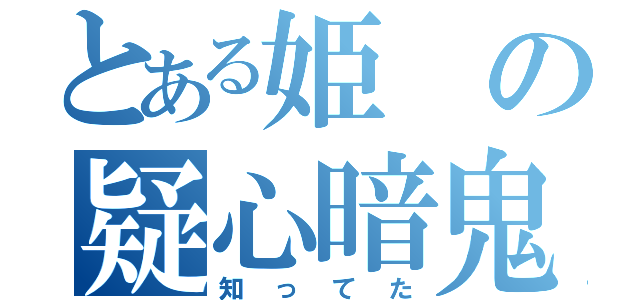 とある姫の
疑心暗鬼
知ってた